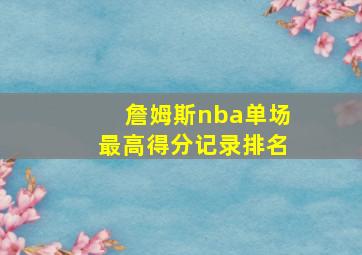 詹姆斯nba单场最高得分记录排名